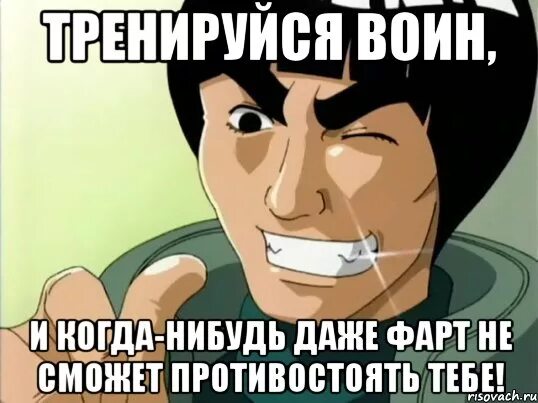 ТРЕНИРУЙСЯ ВОИН,

И КОГДА-НИБУДЬ ДАЖЕ ФАРТ НЕ СМОЖЕТ ПРОТИВОСТОЯТЬ ТЕБЕ!

risovach.ru